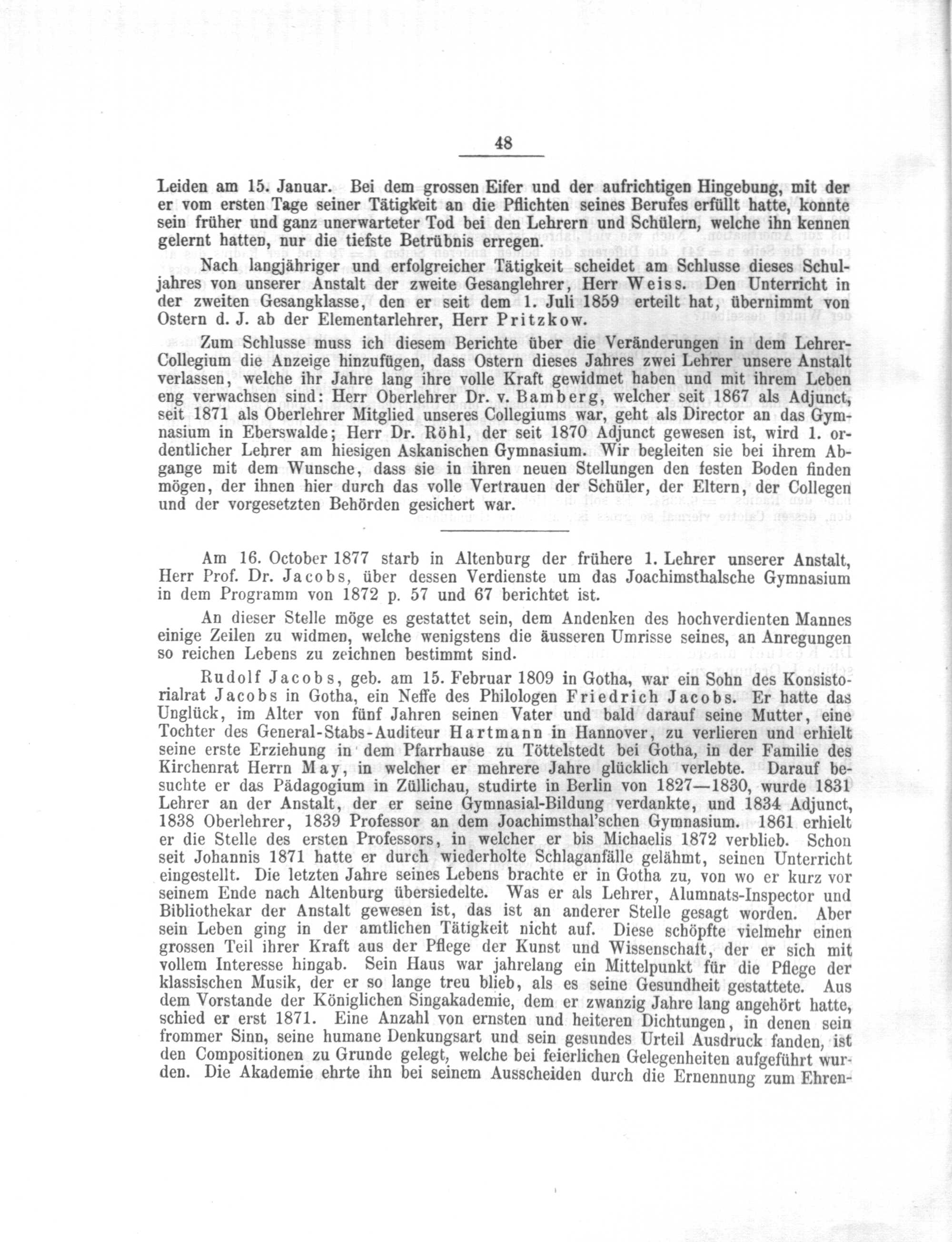 48

Leiden am 15. Januar. Bei dem grossen Eifer und der aufrichtigen Hingebung, mit der er vom ersten Tage seiner Tätigkeit an die Pflichten seines Berufes erfüllt hatte, konnte sein früher und ganz unerwarteter Tod bei den Lehrern und Schülern, welche ihn kennen gelernt hatten, nur die tiefste Betrübnis erregen.

Nach langjähriger und erfolgreicher Tätigkeit scheidet am Schlusse dieses Schuljahres von unserer Anstalt der zweite Gesanglehrer, Herr Weiss. Den Unterricht in der zweiten Gesangklasse, den er seit dem 1. Juli 1859 erteilt hat, übernimmt von Ostern d. J. ab der Elementarlehrer, Herr Pritzkow.

Zum Schlusse muss ich diesem Berichte über die Veränderungen in dem Lehrer-Collegium die Anzeige hinzufügen, dass Ostern dieses Jahres zwei Lehrer unsere Anstalt verlassen, welche ihr Jahre lang ihre volle Kraft gewidmet haben und mit ihrem Leben eng verwachsen sind: Herr Oberlehrer Dr. v. Bamberg, welcher seit 1867 als Adjunct, seit 1871 als Oberlehrer Mitglied unseres Collegiums war, geht als Director an das Gymnasium in Eberswalde; Herr Dr. Röhl, der seit 1870 Adjunct gewesen ist, wird 1. ordentlicher Lehrer am hiesigen Askanischen Gymnasium. Wir begleiten sie bei ihrem Abgange mit dem Wunsche, dass sie in ihren neuen Stellungen den festen Boden finden mögen, der ihnen hier durch das volle Vertrauen der Schüler, der Eltern, der Collegen und der vorgesetzten Behörden gesichert war.

Am 16. October 1877 starb in Altenburg der frühere 1. Lehrer unserer Anstalt, Herr Prof. Dr. Jacobs, über dessen Verdienste um das Joachimsthalsche Gymnasium in dem Programm von 1872 p. 57 und 67 berichtet ist.

An dieser Stelle möge es gestattet sein, dem Andenken des hochverdienten Mannes einige Zeilen zu widmen, welche wenigstens die äusseren Umrisse seines, an Anregungen so reichen Lebens zu zeichnen bestimmt sind.

Rudolf Jacobs, geb. am 15. Februar 1809 in Gotha, war ein Sohn des Konsistorialrat Jacobs in Gotha, ein Neffe des Philologen Friedrich Jacobs. Er hatte das Unglück, im Alter von fünf Jahren seinen Vater und bald darauf seine Mutter, eine Tochter des General-Stabs-Auditeur Hartmann in Hannover, zu verlieren und erhielt seine erste Erziehung in dem Pfarrhause zu Töttelstedt bei Gotha, in der Familie des Kirchenrat Herrn May, in welcher er mehrere Jahre glücklich verlebte. Darauf besuchte er das Pädagogium in Züllichau, studirte in Berlin von 1827—1830, wurde 1831 Lehrer an der Anstalt, der er seine Gymnasial-Bildung verdankte, und 1834 Adjunct, 1838 Oberlehrer, 1839 Professor an dem Joachimsthal'schen Gymnasium. 1861 erhielt er die Stelle des ersten Professors, in welcher er bis Michaelis 1872 verblieb. Schon seit Johannis 1871 hatte er durch wiederholte Schlaganfälle gelähmt, seinen Unterricht eingestellt. Die letzten Jahre seines Lebens brachte er in Gotha zu, von wo er kurz vor seinem Ende nach Altenburg übersiedelte. Was er als Lehrer, Alumnats-Inspector und Bibliothekar der Anstalt gewesen ist, das ist an anderer Stelle gesagt worden. Aber sein Leben ging in der amtlichen Tätigkeit nicht auf. Diese schöpfte vielmehr einen grossen Teil ihrer Kraft aus der Pflege der Kunst und Wissenschaft, der er sich mit vollem Interesse hingab. Sein Haus war jahrelang ein Mittelpunkt für die Pflege der klassischen Musik, der er so lange treu blieb, als es seine Gesundheit gestattete. Aus dem Vorstande der Königlichen Singakademie, dem er zwanzig Jahre lang angehört hatte, schied er erst 1871. Eine Anzahl von ernsten und heiteren Dichtungen, in denen sein frommer Sinn, seine humane Denkungsart und sein gesundes Urteil Ausdruck fanden, ist den Compositionen zu Grunde gelegt, welche bei feierlichen Gelegenheiten aufgeführt wurden. Die Akademie ehrte ihn bei seinem Ausscheiden durch die Ernennung zum Ehren-